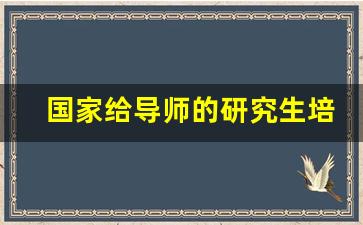 国家给导师的研究生培